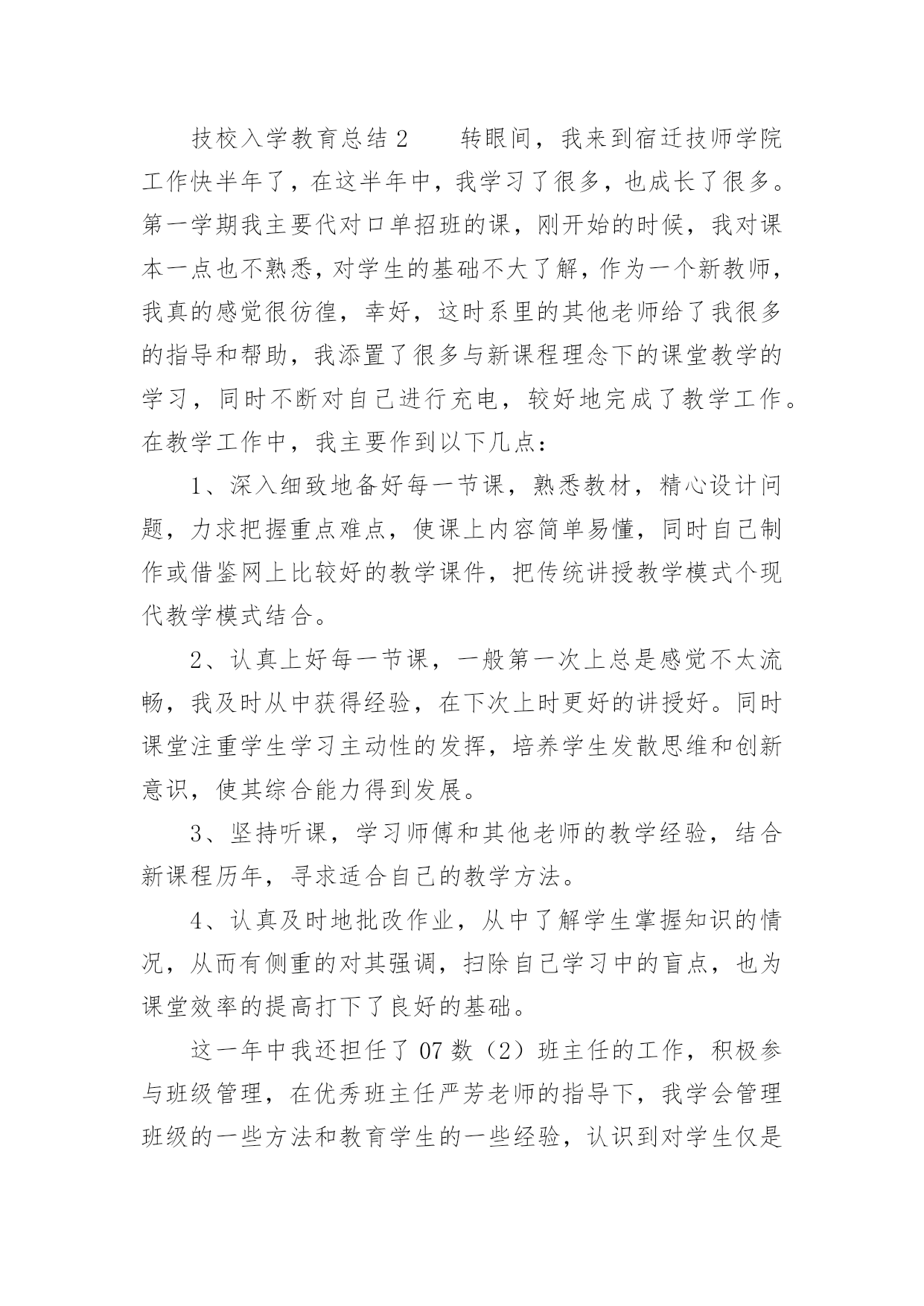 技校入学教育总结 2　　转眼间，我来到宿迁技师学院工作快半年了，在这半年中，我学习了很多，也成长了很多。第一学期我主要代对口单招班的课，刚开始的时候，我对课本一点也不熟悉，对学生的基础不大了解，作为一个新教师，我真的感觉很彷徨，幸好，这时系里的其他老师给了我很多的指导和帮助，我添置了很多与新课程理念下的课堂教学的学习，同时不断对自己进行充电，较好地完成了教学工作。在教学工作中，我主要作到以下几点：

1、深入细致地备好每一节课，熟悉教材，精心设计问题，力求把握重点难点，使课上内容简单易懂，同时自己制作或借鉴网上比较好的教学课件，把传统讲授教学模式个现代教学模式结合。

2、认真上好每一节课，一般第一次上总是感觉不太流畅，我及时从中获得经验，在下次上时更好的讲授好。同时课堂注重学生学习主动性的发挥，培养学生发散思维和创新意识，使其综合能力得到发展。

3、坚持听课，学习师傅和其他老师的教学经验，结合新课程历年，寻求适合自己的教学方法。

4、认真及时地批改作业，从中了解学生掌握知识的情况，从而有侧重的对其强调，扫除自己学习中的盲点，也为课堂效率的提高打下了良好的基础。

这一年中我还担任了 07 数（2）班主任的工作，积极参与班级管理，在优秀班主任严芳老师的指导下，我学会管理班级的一些方法和教育学生的一些经验，认识到对学生仅是